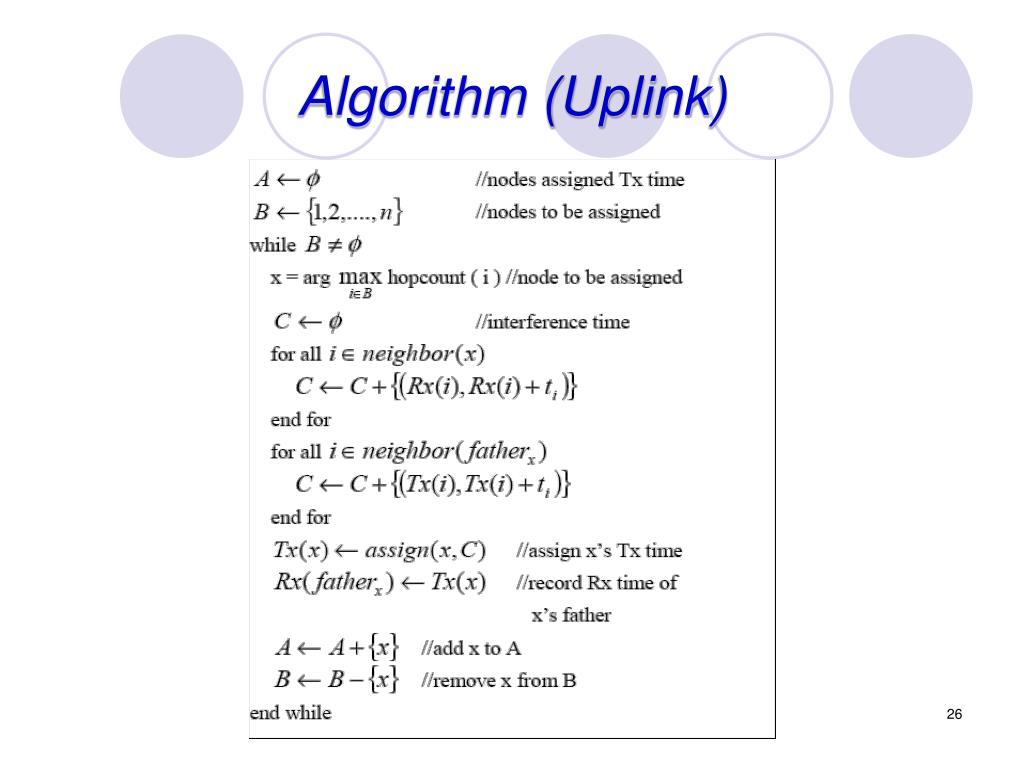 Algorithm (Uplink)

$A \leftarrow \phi$ //nodes assigned Tx time
$B \leftarrow \{1,2,....,n\}$ //nodes to be assigned
while $B \neq \phi$
x = arg $\max_{i \in B}$ hopcount ( i ) //node to be assigned
$C \leftarrow \phi$ //interference time
for all $i \in neighbor(x)$
$C \leftarrow C + \{(Rx(i), Rx(i) + t_i)\}$
end for
for all $i \in neighbor(father_x)$
$C \leftarrow C + \{(Tx(i), Tx(i) + t_i)\}$
end for
$Tx(x) \leftarrow assign(x, C)$ //assign x's Tx time
$Rx(father_x) \leftarrow Tx(x)$ //record Rx time of x's father
$A \leftarrow A + \{x\}$ //add x to A
$B \leftarrow B - \{x\}$ //remove x from B
end while

26